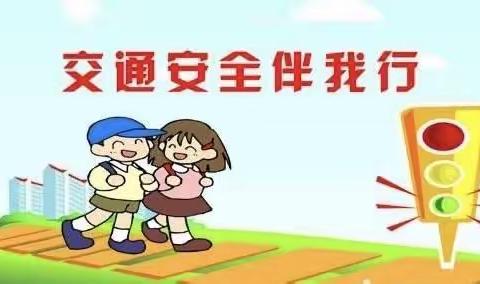 交通安全伴我行